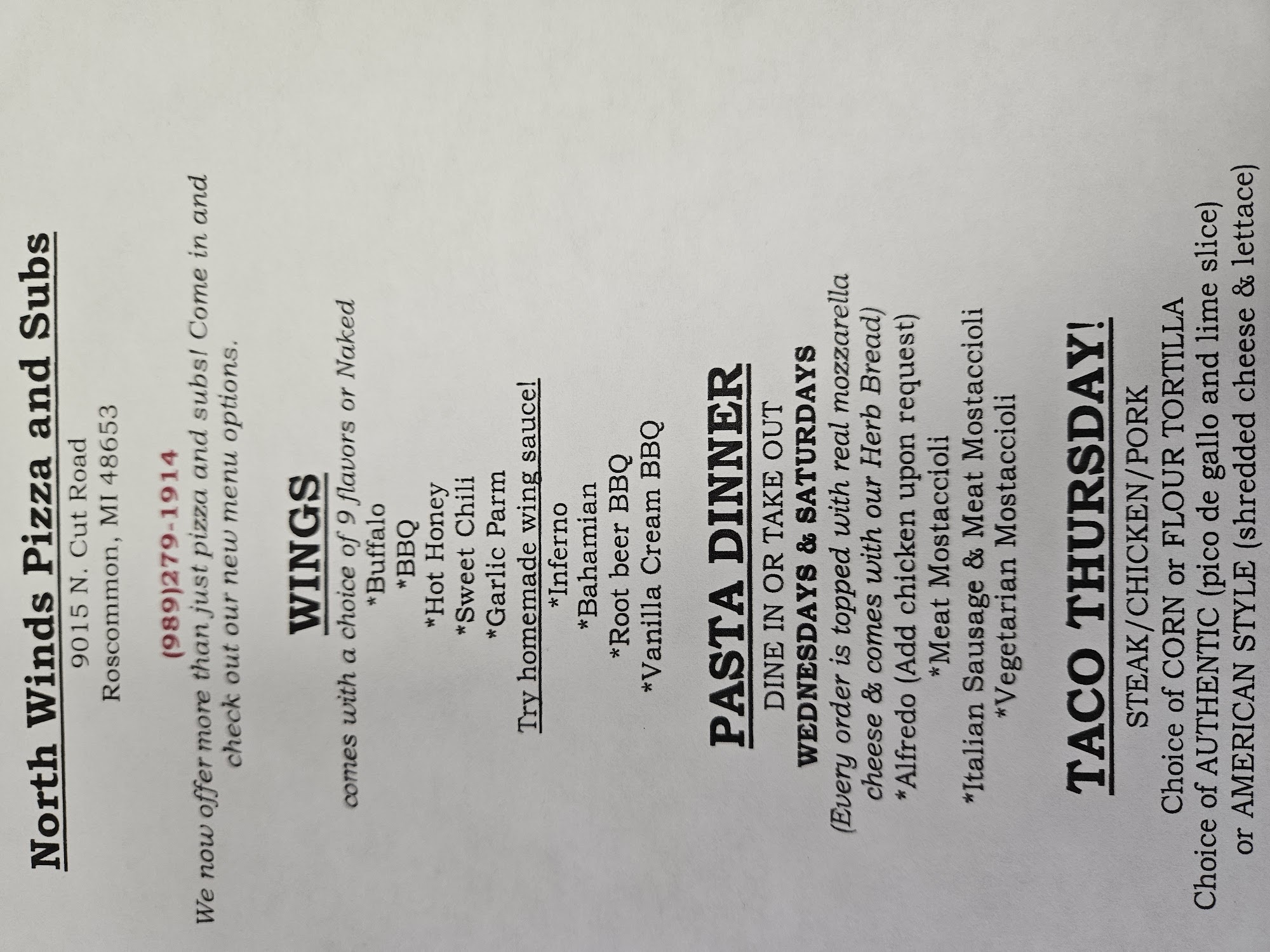 North Winds Pizza and Subs

9015 N. Cut Road

Roscommon, MI 48653

(989)279-1914

We now offer more than just pizza and subs! Come in and check out our new menu options.

WINGS

comes with a choice of 9 flavors or Naked

*Buffalo

*BBQ

*Hot Honey

*Sweet Chili

*Garlic Parm

Try homemade wing sauce!

*Inferno

*Bahamian

*Root beer BBQ

*Vanilla Cream BBQ

PASTA DINNER

DINE IN OR TAKE OUT

WEDNESDAYS & SATURDAYS

(Every order is topped with real mozzarella cheese & comes with our Herb Bread)

*Alfredo (Add chicken upon request)

*Meat Mostaccioli

*Italian Sausage & Meat Mostaccioli

*Vegetarian Mostaccioli

TACO THURSDAY!

STEAK/CHICKEN/PORK

Choice of CORN or FLOUR TORTILLA

Choice of AUTHENTIC (pico de gallo and lime slice)

or AMERICAN STYLE (shredded cheese & lettace)